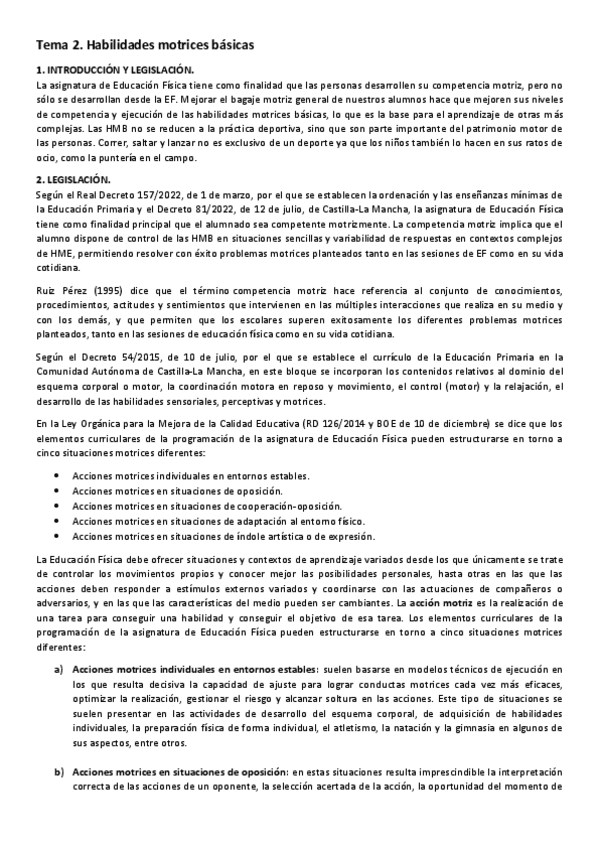 Tema 2. Habilidades motrices básicas

1. INTRODUCCIÓN Y LEGISLACIÓN.

La asignatura de Educación Física tiene como finalidad que las personas desarrollen su competencia motriz, pero no sólo se desarrollan desde la EF. Mejorar el bagaje motriz general de nuestros alumnos hace que mejoren sus niveles de competencia y ejecución de las habilidades motrices básicas, lo que es la base para el aprendizaje de otras más complejas. Las HMB no se reducen a la práctica deportiva, sino que son parte importante del patrimonio motor de las personas. Correr, saltar y lanzar no es exclusivo de un deporte ya que los niños también lo hacen en sus ratos de ocio, como la puntería en el campo.

2. LEGISLACIÓN.

Según el Real Decreto 157/2022, de 1 de marzo, por el que se establecen la ordenación y las enseñanzas mínimas de la Educación Primaria y el Decreto 81/2022, de 12 de julio, de Castilla-La Mancha, la asignatura de Educación Física tiene como finalidad principal que el alumnado sea competente motrizmente. La competencia motriz implica que el alumno dispone de control de las HMB en situaciones sencillas y variabilidad de respuestas en contextos complejos de HME, permitiendo resolver con éxito problemas motrices planteados tanto en las sesiones de EF como en su vida cotidiana.

Ruiz Pérez (1995) dice que el término competencia motriz hace referencia al conjunto de conocimientos, procedimientos, actitudes y sentimientos que intervienen en las múltiples interacciones que realiza en su medio y con los demás, y que permiten que los escolares superen exitosamente los diferentes problemas motrices planteados, tanto en las sesiones de educación física como en su vida cotidiana.

Según el Decreto 54/2015, de 10 de julio, por el que se establece el currículo de la Educación Primaria en la Comunidad Autónoma de Castilla-La Mancha, en este bloque se incorporan los contenidos relativos al dominio del esquema corporal o motor, la coordinación motora en reposo y movimiento, el control (motor) y la relajación, el desarrollo de las habilidades sensoriales, perceptivas y motrices.

En la Ley Orgánica para la Mejora de la Calidad Educativa (RD 126/2014 y BOE de 10 de diciembre) se dice que los elementos curriculares de la programación de la asignatura de Educación Física pueden estructurarse en torno a cinco situaciones motrices diferentes:

• Acciones motrices individuales en entornos estables.
• Acciones motrices en situaciones de oposición.
• Acciones motrices en situaciones de cooperación-oposición.
• Acciones motrices en situaciones de adaptación al entorno físico.
• Acciones motrices en situaciones de índole artística o de expresión.

La Educación Física debe ofrecer situaciones y contextos de aprendizaje variados desde los que únicamente se trate de controlar los movimientos propios y conocer mejor las posibilidades personales, hasta otras en las que las acciones deben responder a estímulos externos variados y coordinarse con las actuaciones de compañeros o adversarios, y en las que las características del medio pueden ser cambiantes. La acción motriz es la realización de una tarea para conseguir una habilidad y conseguir el objetivo de esa tarea. Los elementos curriculares de la programación de la asignatura de Educación Física pueden estructurarse en torno a cinco situaciones motrices diferentes:

a) Acciones motrices individuales en entornos estables: suelen basarse en modelos técnicos de ejecución en los que resulta decisiva la capacidad de ajuste para lograr conductas motrices cada vez más eficaces, optimizar la realización, gestionar el riesgo y alcanzar soltura en las acciones. Este tipo de situaciones se suelen presentar en las actividades de desarrollo del esquema corporal, de adquisición de habilidades individuales, la preparación física de forma individual, el atletismo, la natación y la gimnasia en algunos de sus aspectos, entre otros.

b) Acciones motrices en situaciones de oposición: en estas situaciones resulta imprescindible la interpretación correcta de las acciones de un oponente, la selección acertada de la acción, la oportunidad del momento de